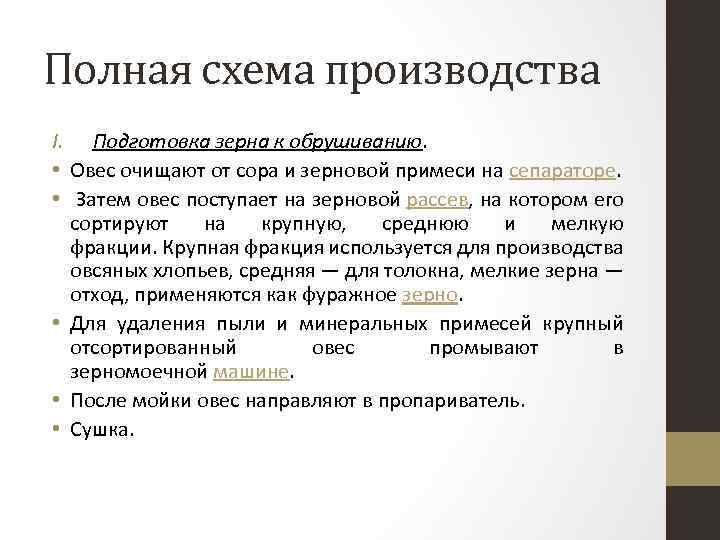 Полная схема производства

I. Подготовка зерна к обрушиванию.

• Овес очищают от сора и зерновой примеси на сепараторе.

• Затем овес поступает на зерновой рассев, на котором его сортируют на крупную, среднюю и мелкую фракции. Крупная фракция используется для производства овсяных хлопьев, средняя — для толокна, мелкие зерна — отход, применяются как фуражное зерно.

• Для удаления пыли и минеральных примесей крупный отсортированный овес промывают в зерномоечной машине.

• После мойки овес направляют в пропариватель.

• Сушка.